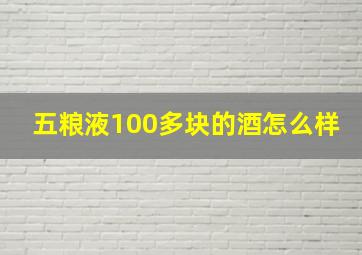 五粮液100多块的酒怎么样